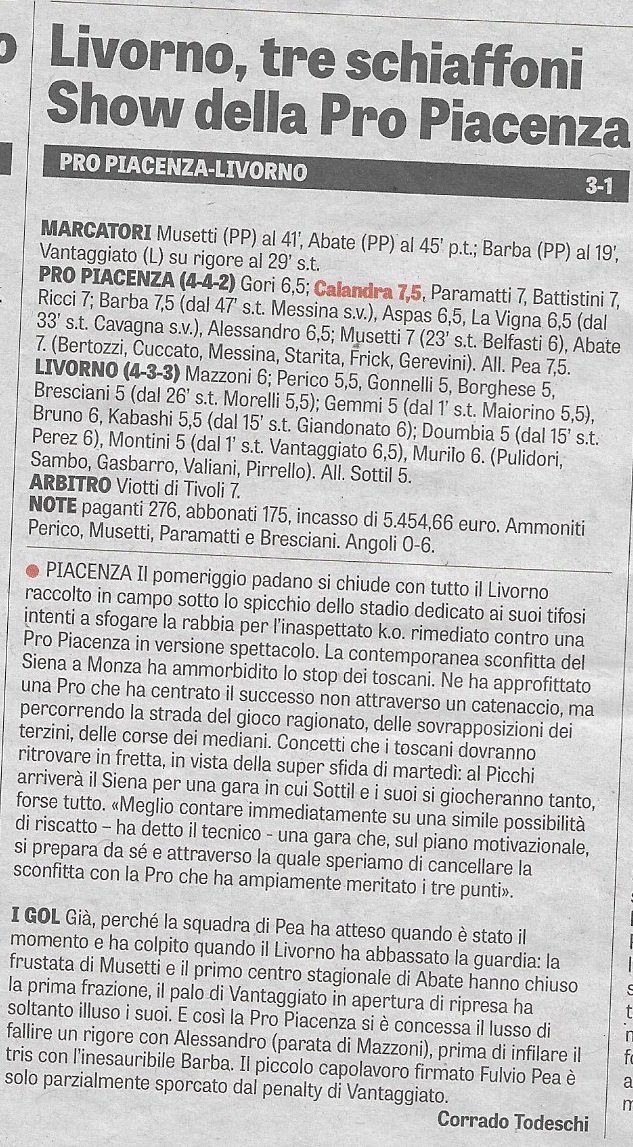 Livorno, tre schiaffoni Show della Pro Piacenza

PRO PIACENZA-LIVORNO 3-1

MARCATORI Musetti (PP) al 41', Abate (PP) al 45' p.t.; Barba (PP) al 19', Vantaggiato (L) su rigore al 29' s.t.
PRO PIACENZA (4-4-2) Gori 6,5; Calandra 7,5, Paramatti 7, Battistini 7, Ricci 7; Barba 7,5 (dal 47' s.t. Messina s.v.), Aspas 6,5, La Vigna 6,5 (dal 33' s.t. Cavagna s.v.), Alessandro 6,5; Musetti 7 (23' s.t. Belfasti 6), Abate 7. (Bertozzi, Cuccato, Messina, Starita, Frick, Gerevini). All. Pea 7,5.
LIVORNO (4-3-3) Mazzoni 6; Perico 5,5, Gonnelli 5, Borghese 5, Bresciani 5 (dal 26' s.t. Morelli 5,5); Gemmi 5 (dal 1' s.t. Maiorino 5,5), Bruno 6, Kabashi 5,5 (dal 15' s.t. Giandonato 6); Doumbia 5 (dal 15' s.t. Perez 6), Montini 5 (dal 1' s.t. Vantaggiato 6,5), Murilo 6. (Pulidori, Sambo, Gasbarro, Valiani, Pirrello). All. Sottil 5.
ARBITRO Viotti di Tivoli 7.
NOTE paganti 276, abbonati 175, incasso di 5.454,66 euro. Ammoniti Perico, Musetti, Paramatti e Bresciani. Angoli 0-6.

PIACENZA Il pomeriggio padano si chiude con tutto il Livorno raccolto in campo sotto lo spicchio dello stadio dedicato ai suoi tifosi intenti a sfogare la rabbia per l'inaspettato k.o. rimediato contro una Pro Piacenza in versione spettacolo. La contemporanea sconfitta del Siena a Monza ha ammorbidito lo stop dei toscani. Ne ha approfittato una Pro che ha centrato il successo non attraverso un catenaccio, ma percorrendo la strada del gioco ragionato, delle sovrapposizioni dei terzini, delle corse dei mediani. Concetti che i toscani dovranno ritrovare in fretta, in vista della super sfida di martedì: al Picchi arriverà il Siena per una gara in cui Sottil e i suoi si giocheranno tanto, forse tutto. «Meglio contare immediatamente su una simile possibilità di riscatto – ha detto il tecnico - una gara che, sul piano motivazionale, si prepara da sé e attraverso la quale speriamo di cancellare la sconfitta con la Pro che ha ampiamente meritato i tre punti».

I GOL Già, perché la squadra di Pea ha atteso quando è stato il momento e ha colpito quando il Livorno ha abbassato la guardia: la frustata di Musetti e il primo centro stagionale di Abate hanno chiuso la prima frazione, il palo di Vantaggiato in apertura di ripresa ha soltanto illuso i suoi. E così la Pro Piacenza si è concessa il lusso di fallire un rigore con Alessandro (parata di Mazzoni), prima di infilare il tris con l'inesauribile Barba. Il piccolo capolavoro firmato Fulvio Pea è solo parzialmente sporcato dal penalty di Vantaggiato.

Corrado Todeschi